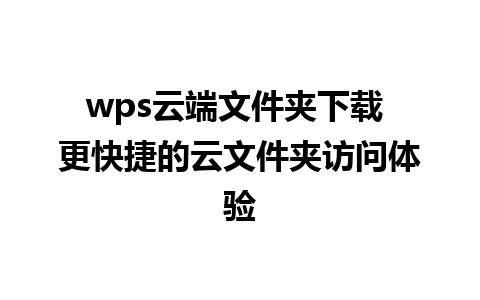 wps云端文件夹下载
更快捷的云文件夹访问体验